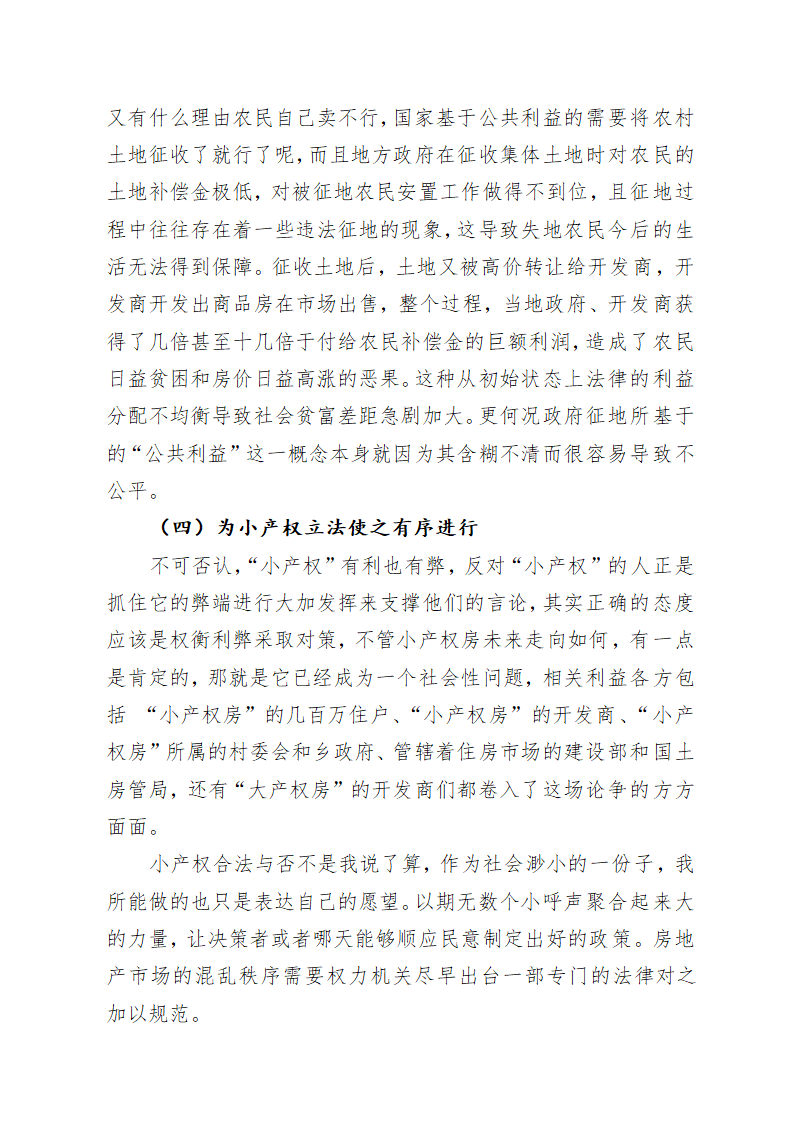 又有什么理由农民自己卖不行，国家基于公共利益的需要将农村土地征收了就行了呢，而且地方政府在征收集体土地时对农民的土地补偿金极低，对被征地农民安置工作做得不到位，且征地过程中往往存在着一些违法征地的现象，这导致失地农民今后的生活无法得到保障。征收土地后，土地又被高价转让给开发商，开发商开发出商品房在市场出售，整个过程，当地政府、开发商获得了几倍甚至十几倍于付给农民补偿金的巨额利润，造成了农民日益贫困和房价日益高涨的恶果。这种从初始状态上法律的利益分配不均衡导致社会贫富差距急剧加大。更何况政府征地所基于的“公共利益”这一概念本身就因为其含糊不清而很容易导致不公平。

（四）为小产权立法使之有序进行

不可否认，“小产权”有利也有弊，反对“小产权”的人正是抓住它的弊端进行大加发挥来支撑他们的言论，其实正确的态度应该是权衡利弊采取对策，不管小产权房未来走向如何，有一点是肯定的，那就是它已经成为一个社会性问题，相关利益各方包括 “小产权房”的几百万住户、“小产权房”的开发商、“小产权房”所属的村委会和乡政府、管辖着住房市场的建设部和国土房管局，还有“大产权房”的开发商们都卷入了这场论争的方方面面。

小产权合法与否不是我说了算，作为社会渺小的一份子，我所能做的也只是表达自己的愿望。以期无数个小呼声聚合起来大的力量，让决策者或者哪天能够顺应民意制定出好的政策。房地产市场的混乱秩序需要权力机关尽早出台一部专门的法律对之加以规范。